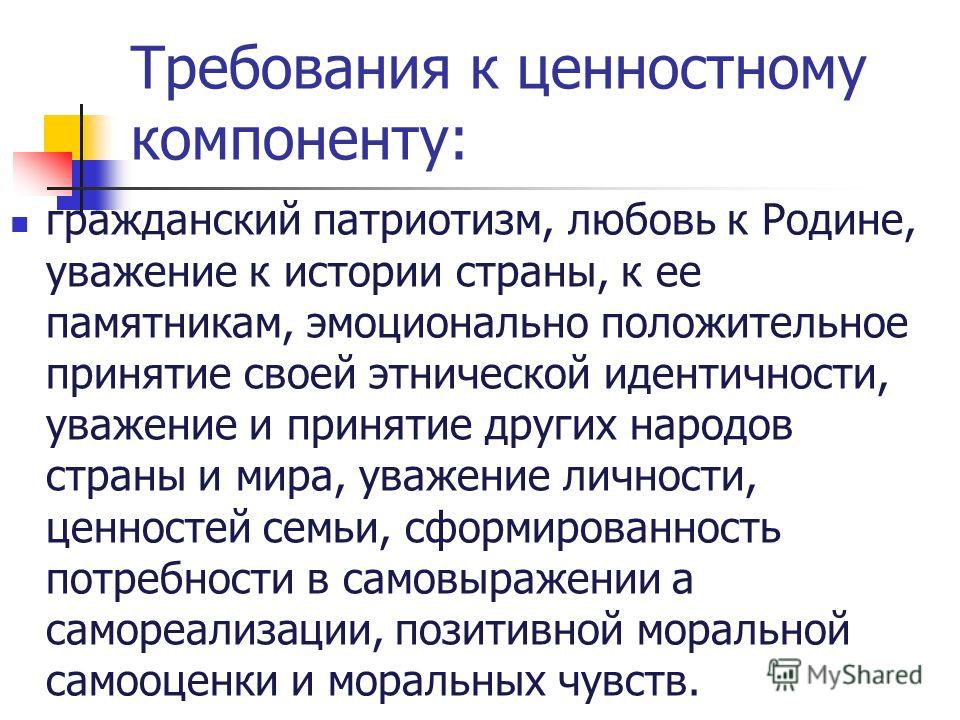 Требования к ценностному компоненту:

гражданский патриотизм, любовь к Родине, уважение к истории страны, к ее памятникам, эмоционально положительное принятие своей этнической идентичности, уважение и принятие других народов страны и мира, уважение личности, ценностей семьи, сформированность потребности в самовыражении а самореализации, позитивной моральной самооценки и моральных чувств.

MyShared